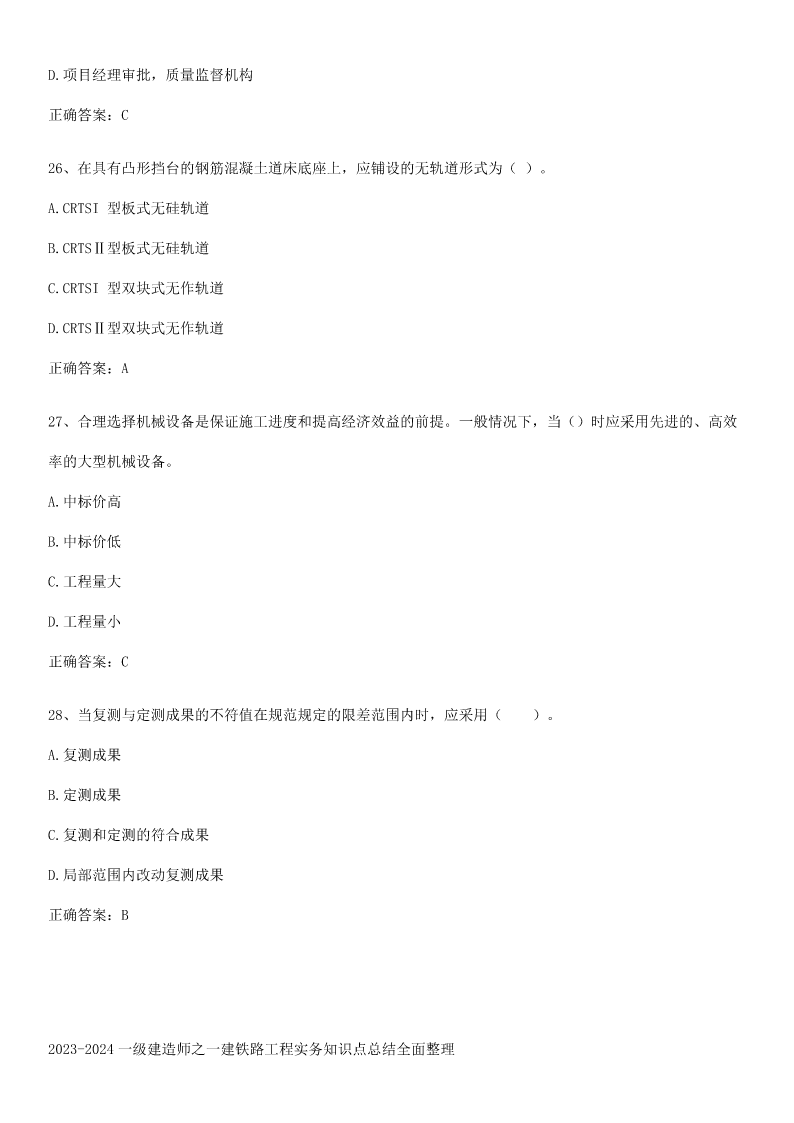 D.项目经理审批，质量监督机构

正确答案：C

26、在具有凸形挡台的钢筋混凝土道床底座上，应铺设的无轨道形式为（ ）。

A.CRTSI 型板式无砟轨道

B.CRTSⅡ型板式无砟轨道

C.CRTSI 型双块式无作轨道

D.CRTSⅡ型双块式无作轨道

正确答案：A

27、合理选择机械设备是保证施工进度和提高经济效益的前提。一般情况下，当（）时应采用先进的、高效率的大型机械设备。

A.中标价高

B.中标价低

C.工程量大

D.工程量小

正确答案：C

28、当复测与定测成果的不符值在规范规定的限差范围内时，应采用（ ）。

A.复测成果

B.定测成果

C.复测和定测的符合成果

D.局部范围内改动复测成果

正确答案：B

2023-2024 一级建造师之一建铁路工程实务知识点总结全面整理